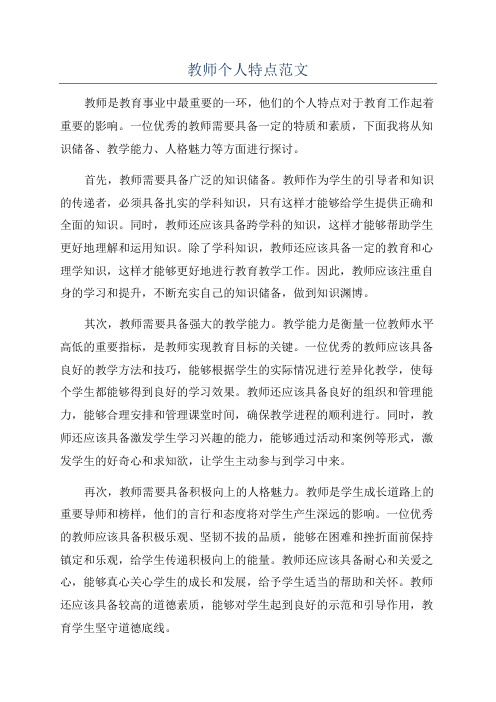 教师个人特点范文

教师是教育事业中最重要的一环，他们的个人特点对于教育工作起着重要的影响。一位优秀的教师需要具备一定的特质和素质，下面我将从知识储备、教学能力、人格魅力等方面进行探讨。

首先，教师需要具备广泛的知识储备。教师作为学生的引导者和知识的传递者，必须具备扎实的学科知识，只有这样才能够给学生提供正确和全面的知识。同时，教师还应该具备跨学科的知识，这样才能够帮助学生更好地理解和运用知识。除了学科知识，教师还应该具备一定的教育和心理学知识，这样才能够更好地进行教育教学工作。因此，教师应该注重自身的学习和提升，不断充实自己的知识储备，做到知识渊博。

其次，教师需要具备强大的教学能力。教学能力是衡量一位教师水平高低的重要指标，是教师实现教育目标的关键。一位优秀的教师应该具备良好的教学方法和技巧，能够根据学生的实际情况进行差异化教学，使每个学生都能够得到良好的学习效果。教师还应该具备良好的组织和管理能力，能够合理安排和管理课堂时间，确保教学进程的顺利进行。同时，教师还应该具备激发学生学习兴趣的能力，能够通过活动和案例等形式，激发学生的好奇心和求知欲，让学生主动参与到学习中来。

再次，教师需要具备积极向上的人格魅力。教师是学生成长道路上的重要导师和榜样，他们的言行和态度将对学生产生深远的影响。一位优秀的教师应该具备积极乐观、坚韧不拔的品质，能够在困难和挫折面前保持镇定和乐观，给学生传递积极向上的能量。教师还应该具备耐心和关爱之心，能够真心关心学生的成长和发展，给予学生适当的帮助和关怀。教师还应该具备较高的道德素质，能够对学生起到良好的示范和引导作用，教育学生坚守道德底线。